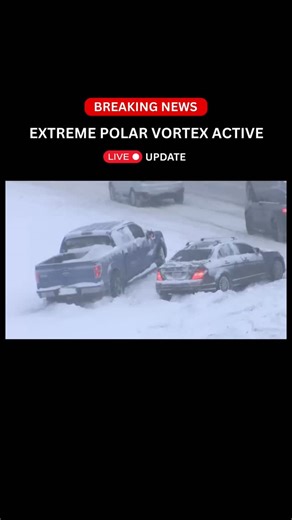 BREAKING NEWS

EXTREME POLAR VORTEX ACTIVE

LIVE UPDATE